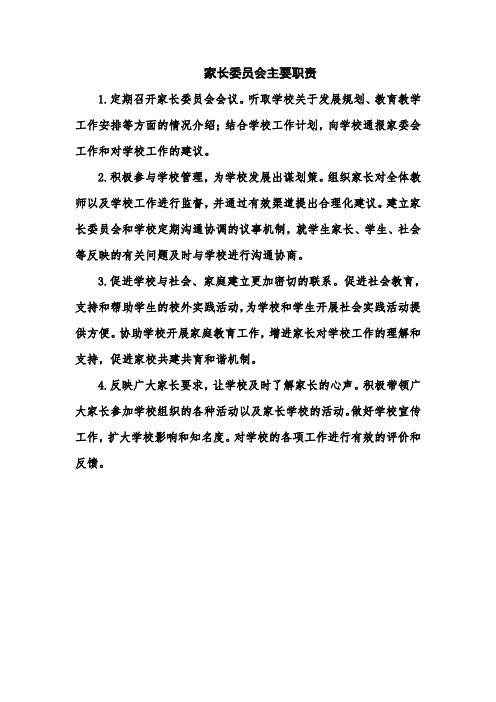 家长委员会主要职责

1.定期召开家长委员会会议。听取学校关于发展规划、教育教学工作安排等方面的情况介绍；结合学校工作计划，向学校通报家委会工作和对学校工作的建议。

2.积极参与学校管理，为学校发展出谋划策。组织家长对全体教师以及学校工作进行监督，并通过有效渠道提出合理化建议。建立家长委员会和学校定期沟通协调的议事机制，就学生家长、学生、社会等反映的有关问题及时与学校进行沟通协商。

3.促进学校与社会、家庭建立更加密切的联系。促进社会教育，支持和帮助学生的校外实践活动，为学校和学生开展社会实践活动提供方便。协助学校开展家庭教育工作，增进家长对学校工作的理解和支持，促进家校共建共育和谐机制。

4.反映广大家长要求，让学校及时了解家长的心声。积极带领广大家长参加学校组织的各种活动以及家长学校的活动。做好学校宣传工作，扩大学校影响和知名度。对学校的各项工作进行有效的评价和反馈。